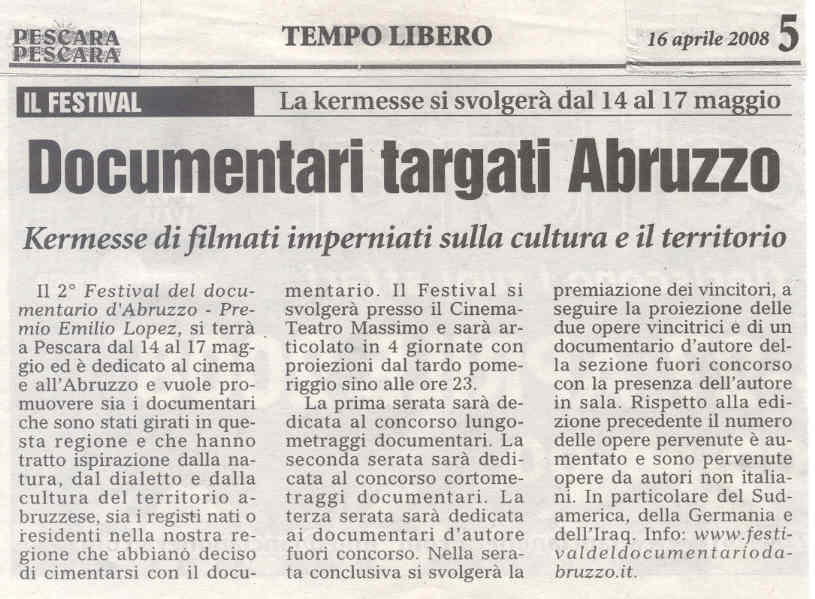 PESCARA
PESCARA

TEMPO LIBERO

16 aprile 2008 5

IL FESTIVAL

La kermesse si svolgerà dal 14 al 17 maggio

Documentari targati Abruzzo

Kermesse di filmati imperniati sulla cultura e il territorio

Il 2° Festival del documentario d'Abruzzo - Premio Emilio Lopez, si terrà a Pescara dal 14 al 17 maggio ed è dedicato al cinema e all'Abruzzo e vuole promuovere sia i documentari che sono stati girati in questa regione e che hanno tratto ispirazione dalla natura, dal dialetto e dalla cultura del territorio abruzzese, sia i registi nati o residenti nella nostra regione che abbiano deciso di cimentarsi con il documentario. Il Festival si svolgerà presso il Cinema-Teatro Massimo e sarà articolato in 4 giornate con proiezioni dal tardo pomeriggio sino alle ore 23.

La prima serata sarà dedicata al concorso lungometraggi documentari. La seconda serata sarà dedicata al concorso cortometraggi documentari. La terza serata sarà dedicata ai documentari d'autore fuori concorso. Nella serata conclusiva si svolgerà la premiazione dei vincitori, a seguire la proiezione delle due opere vincitrici e di un documentario d'autore della sezione fuori concorso con la presenza dell'autore in sala. Rispetto alla edizione precedente il numero delle opere pervenute è aumentato e sono pervenute opere da autori non italiani. In particolare del Sudamerica, della Germania e dell'Iraq. Info: www.festivaldeldocumentariodabruzzo.it.